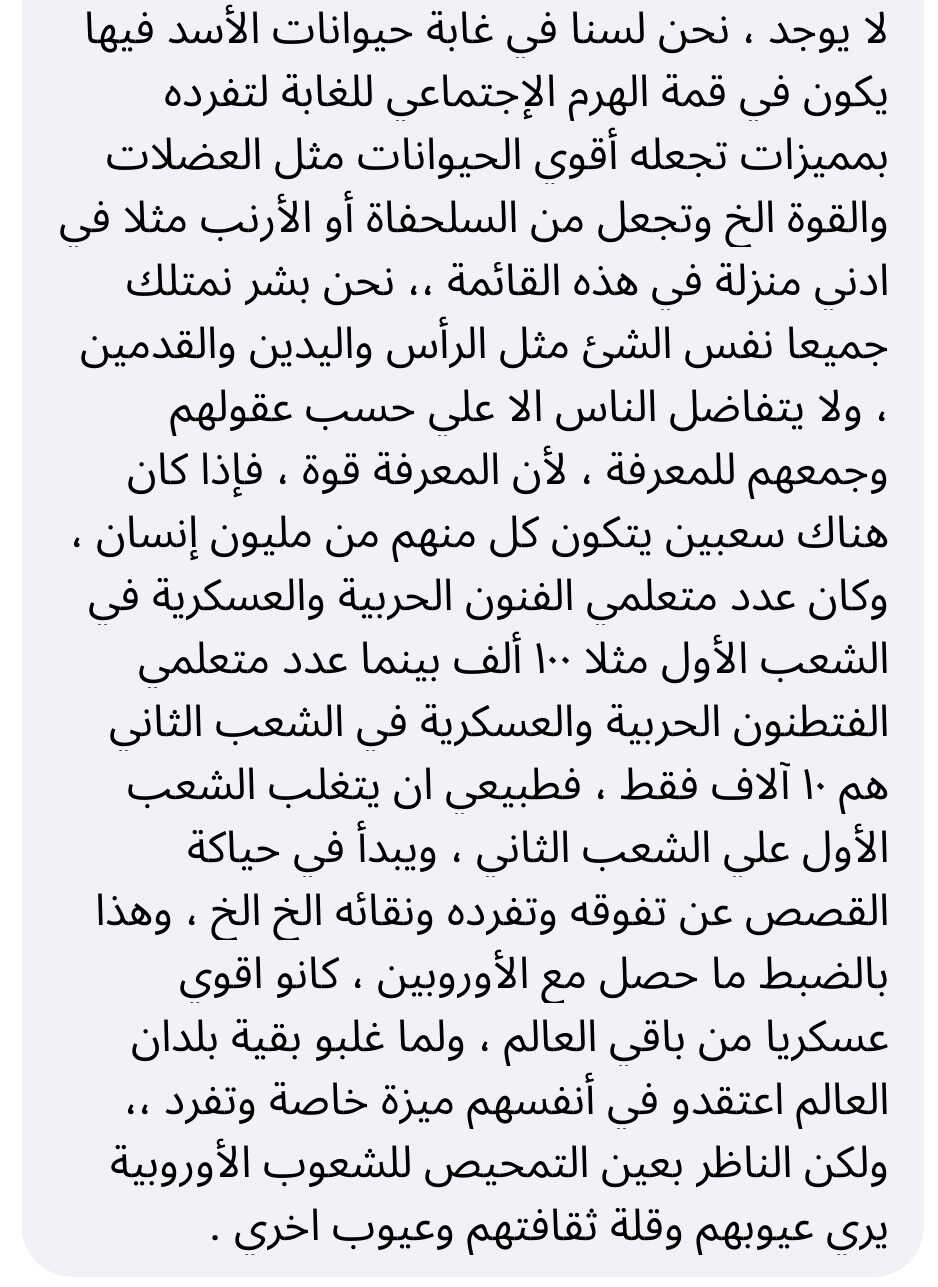 لا يوجد ، نحن لسنا في غابة حيوانات الأسد فيها يكون في قمة الهرم الإجتماعي للغابة لتفرده بمميزات تجعله أقوي الحيوانات مثل العضلات والقوة الخ وتجعل من السلحفاة أو الأرنب مثلا في ادني منزلة في هذه القائمة ،، نحن بشر نمتلك جميعا نفس الشئ مثل الرأس واليدين والقدمين ، ولا يتفاضل الناس الا علي حسب عقولهم وجمعهم للمعرفة ، لأن المعرفة قوة ، فإذا كان هناك سعبين يتكون كل منهم من مليون إنسان ، وكان عدد متعلمي الفنون الحربية والعسكرية في الشعب الأول مثلا ١٠٠ ألف بينما عدد متعلمي الفتطنون الحربية والعسكرية في الشعب الثاني هم ١٠ آلاف فقط ، فطبيعي ان يتغلب الشعب الأول علي الشعب الثاني ، ويبدأ في حياكة القصص عن تفوقه وتفرده ونقائه الخ الخ ، وهذا بالضبط ما حصل مع الأوروبين ، كانو اقوي عسكريا من باقي العالم ، ولما غلبو بقية بلدان العالم اعتقدو في أنفسهم ميزة خاصة وتفرد ،، ولكن الناظر بعين التمحيص للشعوب الأوروبية يري عيوبهم وقلة ثقافتهم وعيوب اخري .